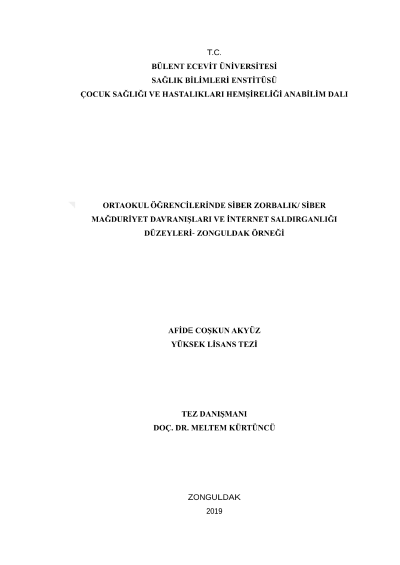 T.C.
BÜLENT ECEVİT ÜNİVERSİTESİ
SAĞLIK BİLİMLERİ ENSTİTÜSÜ
ÇOCUK SAĞLIĞI VE HASTALIKLARI HEMŞİRELİĞİ ANABİLİM DALI

ORTAOKUL ÖĞRENCİLERİNDE SİBER ZORBALIK/ SİBER MAĞDURİYET DAVRANIŞLARI VE İNTERNET SALDIRGANLIĞI DÜZEYLERİ- ZONGULDAK ÖRNEĞİ

AFİDE COŞKUN AKYÜZ
YÜKSEK LİSANS TEZİ

TEZ DANIŞMANI
DOÇ. DR. MELTEM KÜRTÜNCÜ

ZONGULDAK
2019